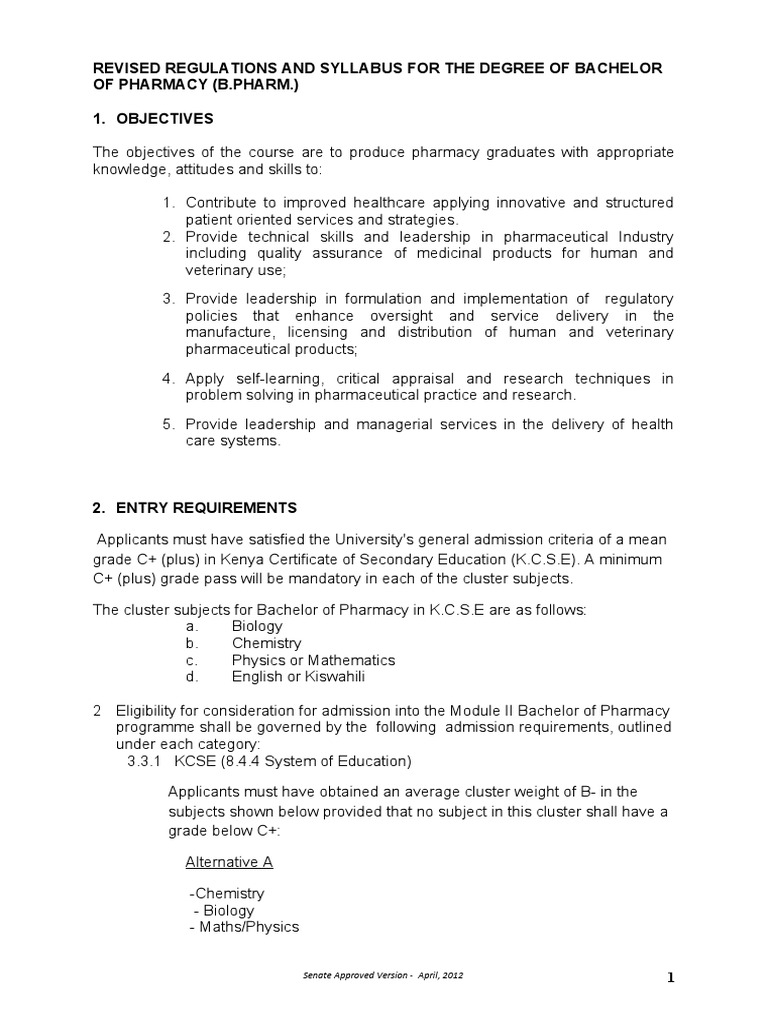 REVISED REGULATIONS AND SYLLABUS FOR THE DEGREE OF BACHELOR OF PHARMACY (B.PHARM.)

1. OBJECTIVES

The objectives of the course are to produce pharmacy graduates with appropriate knowledge, attitudes and skills to:

1. Contribute to improved healthcare applying innovative and structured patient oriented services and strategies.
2. Provide technical skills and leadership in pharmaceutical Industry including quality assurance of medicinal products for human and veterinary use;
3. Provide leadership in formulation and implementation of regulatory policies that enhance oversight and service delivery in the manufacture, licensing and distribution of human and veterinary pharmaceutical products;
4. Apply self-learning, critical appraisal and research techniques in problem solving in pharmaceutical practice and research.
5. Provide leadership and managerial services in the delivery of health care systems.

2. ENTRY REQUIREMENTS

Applicants must have satisfied the University's general admission criteria of a mean grade C+ (plus) in Kenya Certificate of Secondary Education (K.C.S.E). A minimum C+ (plus) grade pass will be mandatory in each of the cluster subjects.

The cluster subjects for Bachelor of Pharmacy in K.C.S.E are as follows:
a. Biology
b. Chemistry
c. Physics or Mathematics
d. English or Kiswahili

2 Eligibility for consideration for admission into the Module II Bachelor of Pharmacy programme shall be governed by the following admission requirements, outlined under each category:
3.3.1 KCSE (8.4.4 System of Education)

Applicants must have obtained an average cluster weight of B- in the subjects shown below provided that no subject in this cluster shall have a grade below C+:

Alternative A

-Chemistry
- Biology
- Maths/Physics

Senate Approved Version - April, 2012

1